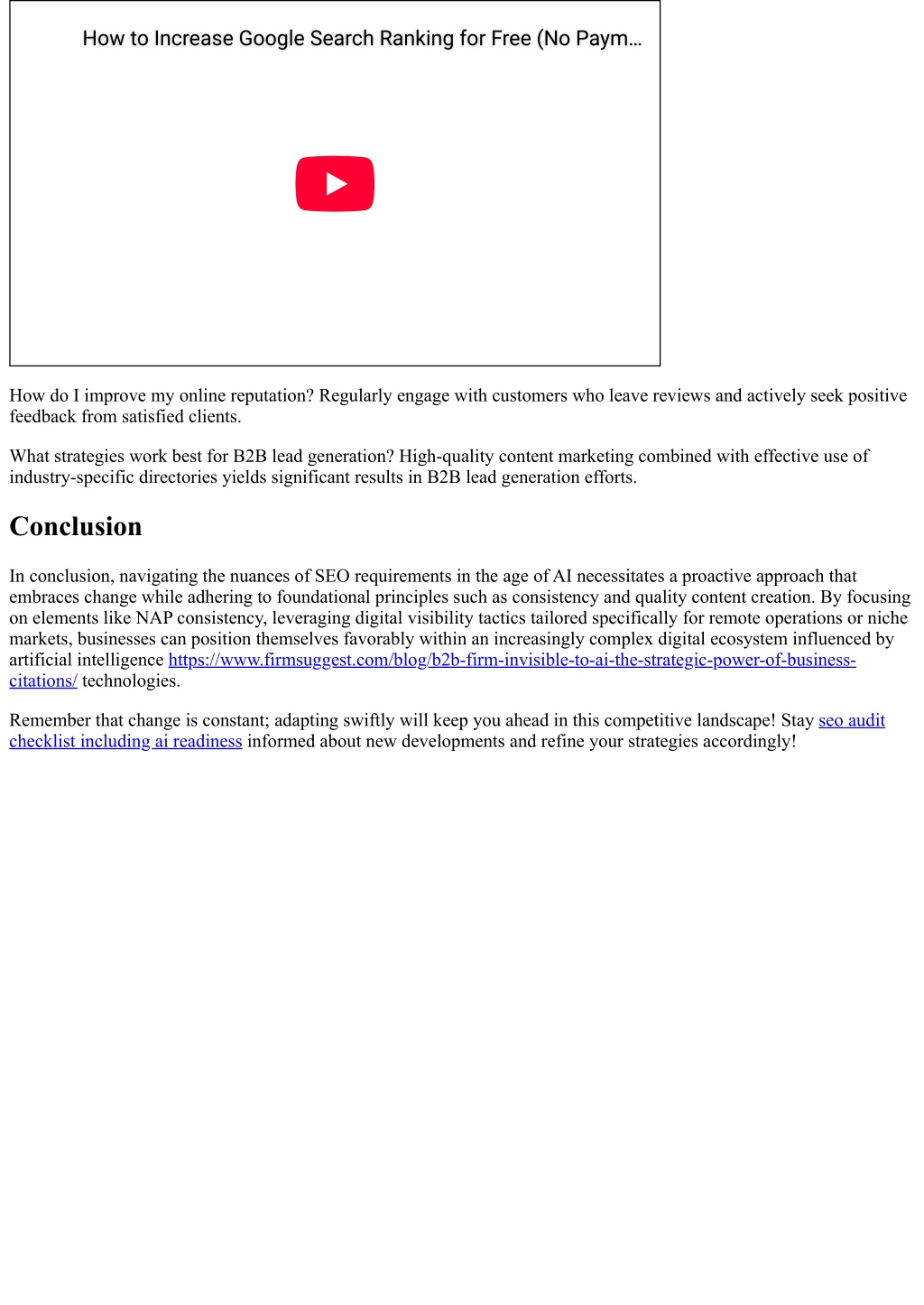 How to Increase Google Search Ranking for Free (No Paym...

How do I improve my online reputation? Regularly engage with customers who leave reviews and actively seek positive feedback from satisfied clients.

What strategies work best for B2B lead generation? High-quality content marketing combined with effective use of industry-specific directories yields significant results in B2B lead generation efforts.

Conclusion

In conclusion, navigating the nuances of SEO requirements in the age of AI necessitates a proactive approach that embraces change while adhering to foundational principles such as consistency and quality content creation. By focusing on elements like NAP consistency, leveraging digital visibility tactics tailored specifically for remote operations or niche markets, businesses can position themselves favorably within an increasingly complex digital ecosystem influenced by artificial intelligence https://www.firmsuggest.com/blog/b2b-firm-invisible-to-ai-the-strategic-power-of-business-citations/ technologies.

Remember that change is constant; adapting swiftly will keep you ahead in this competitive landscape! Stay seo audit checklist including ai readiness informed about new developments and refine your strategies accordingly!